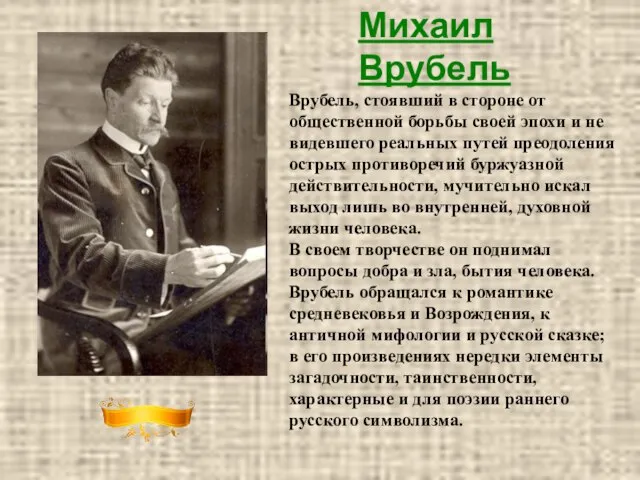 Михаил Врубель

Врубель, стоявший в стороне от общественной борьбы своей эпохи и не видевшего реальных путей преодоления острых противоречий буржуазной действительности, мучительно искал выход лишь во внутренней, духовной жизни человека.
В своем творчестве он поднимал вопросы добра и зла, бытия человека. Врубель обращался к романтике средневековья и Возрождения, к античной мифологии и русской сказке; в его произведениях нередки элементы загадочности, таинственности, характерные и для поэзии раннего русского символизма.